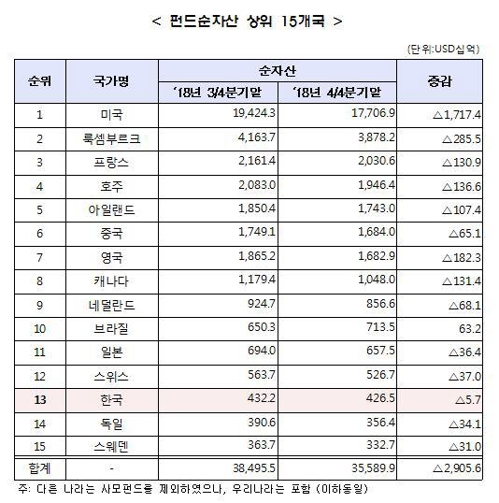 < 펀드순자산 상위 15개국 >

(단위:USD십억)

| 순위 | 국가명 | 순자산 '18년 3/4분기말 | 순자산 '18년 4/4분기말 | 증감 |
|---|---|---|---|---|
| 1 | 미국 | 19,424.3 | 17,706.9 | △1,717.4 |
| 2 | 룩셈부르크 | 4,163.7 | 3,878.2 | △285.5 |
| 3 | 프랑스 | 2,161.4 | 2,030.6 | △130.9 |
| 4 | 호주 | 2,083.0 | 1,946.4 | △136.6 |
| 5 | 아일랜드 | 1,850.4 | 1,743.0 | △107.4 |
| 6 | 중국 | 1,749.1 | 1,684.0 | △65.1 |
| 7 | 영국 | 1,865.2 | 1,682.9 | △182.3 |
| 8 | 캐나다 | 1,179.4 | 1,048.0 | △131.4 |
| 9 | 네덜란드 | 924.7 | 856.6 | △68.1 |
| 10 | 브라질 | 650.3 | 713.5 | 63.2 |
| 11 | 일본 | 694.0 | 657.5 | △36.4 |
| 12 | 스위스 | 563.7 | 526.7 | △37.0 |
| 13 | 한국 | 432.2 | 426.5 | △5.7 |
| 14 | 독일 | 390.6 | 356.4 | △34.1 |
| 15 | 스웨덴 | 363.7 | 332.7 | △31.0 |
| 합계 | - | 38,495.5 | 35,589.9 | △2,905.6 |

주: 다른 나라는 사모펀드를 제외하였으나, 우리나라는 포함 (이하동일)